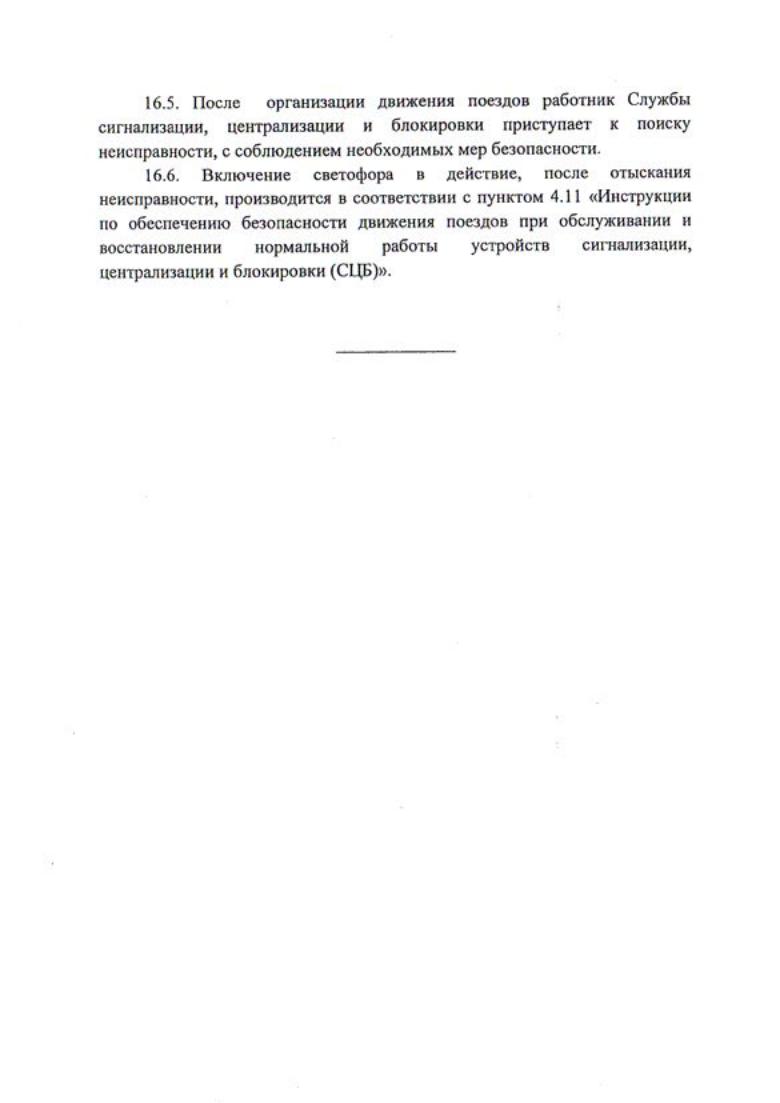 16.5. После организации движения поездов работник Службы сигнализации, централизации и блокировки приступает к поиску неисправности, с соблюдением необходимых мер безопасности.

16.6. Включение светофора в действие, после отыскания неисправности, производится в соответствии с пунктом 4.11 «Инструкции по обеспечению безопасности движения поездов при обслуживании и восстановлении нормальной работы устройств сигнализации, централизации и блокировки (СЦБ)».